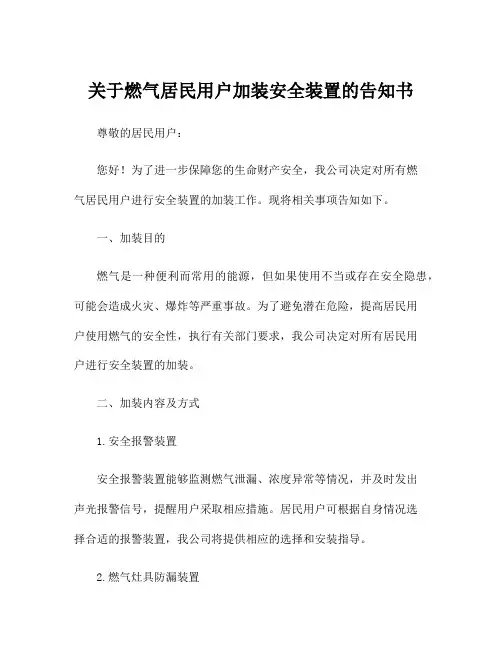 关于燃气居民用户加装安全装置的告知书

尊敬的居民用户：

您好！为了进一步保障您的生命财产安全，我公司决定对所有燃气居民用户进行安全装置的加装工作。现将相关事项告知如下。

一、加装目的

燃气是一种便利而常用的能源，但如果使用不当或存在安全隐患，可能会造成火灾、爆炸等严重事故。为了避免潜在危险，提高居民用户使用燃气的安全性，执行有关部门要求，我公司决定对所有居民用户进行安全装置的加装。

二、加装内容及方式

1. 安全报警装置

安全报警装置能够监测燃气泄漏、浓度异常等情况，并及时发出声光报警信号，提醒用户采取相应措施。居民用户可根据自身情况选择合适的报警装置，我公司将提供相应的选择和安装指导。

2. 燃气灶具防漏装置